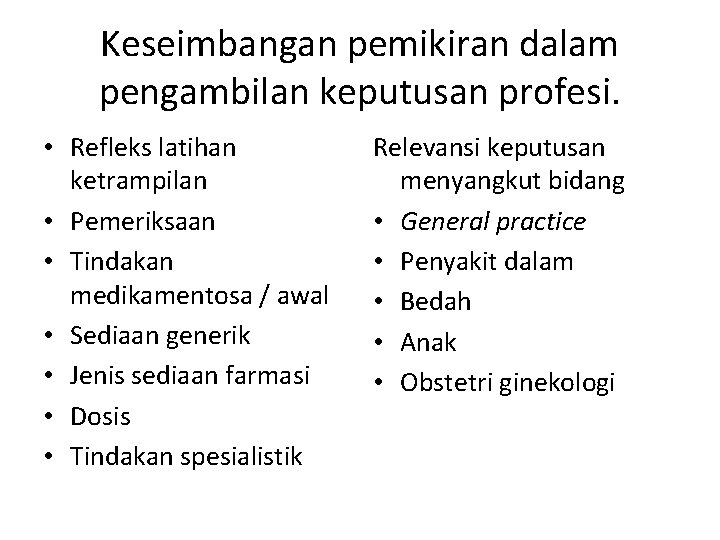 Keseimbangan pemikiran dalam pengambilan keputusan profesi.

• Refleks latihan ketrampilan
• Pemeriksaan
• Tindakan medikamentosa / awal
• Sediaan generik
• Jenis sediaan farmasi
• Dosis
• Tindakan spesialistik

Relevansi keputusan menyangkut bidang
• General practice
• Penyakit dalam
• Bedah
• Anak
• Obstetri ginekologi